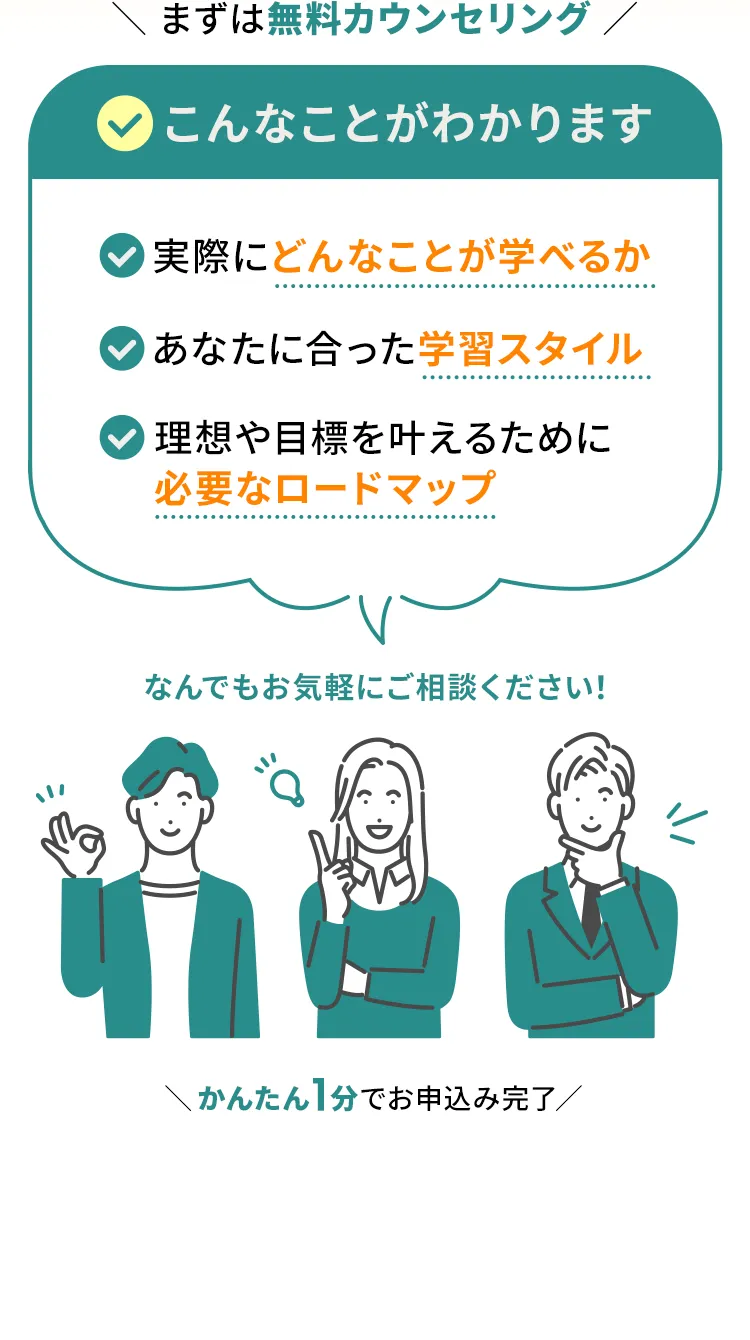 ＼ まずは無料カウンセリング ／

こんなことがわかります

実際にどんなことが学べるか

あなたに合った学習スタイル

理想や目標を叶えるために必要なロードマップ

なんでもお気軽にご相談ください!

＼かんたん1分でお申込み完了／